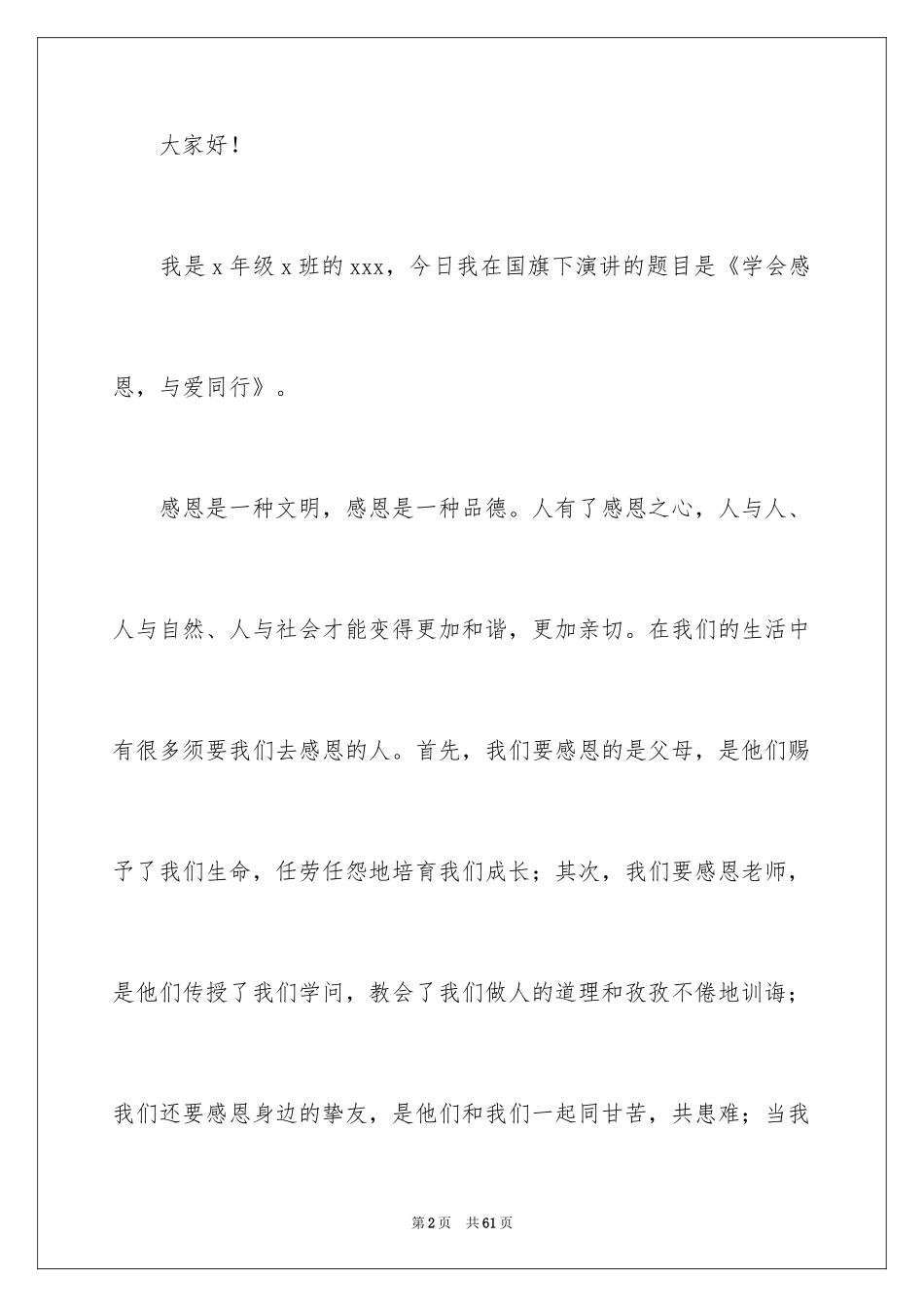 大家好！

我是x年级x班的xxx，今日我在国旗下演讲的题目是《学会感恩，与爱同行》。

感恩是一种文明，感恩是一种品德。人有了感恩之心，人与人、人与自然、人与社会才能变得更加和谐，更加亲切。在我们的生活中有很多须要我们去感恩的人。首先，我们要感恩的是父母，是他们赐予了我们生命，任劳任怨地培育我们成长；其次，我们要感恩老师，是他们传授了我们学问，教会了我们做人的道理和孜孜不倦地训诲；我们还要感恩身边的挚友，是他们和我们一起同甘苦，共患难；当我

第2页　共61页